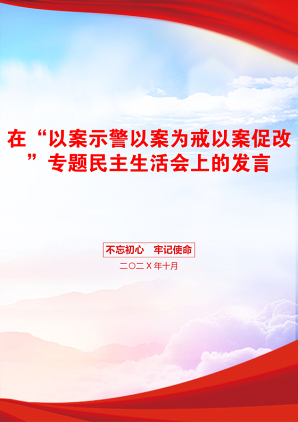 在“以案示警以案为戒以案促改”专题民主生活会上的发言

不忘初心　牢记使命

二〇二X年十月